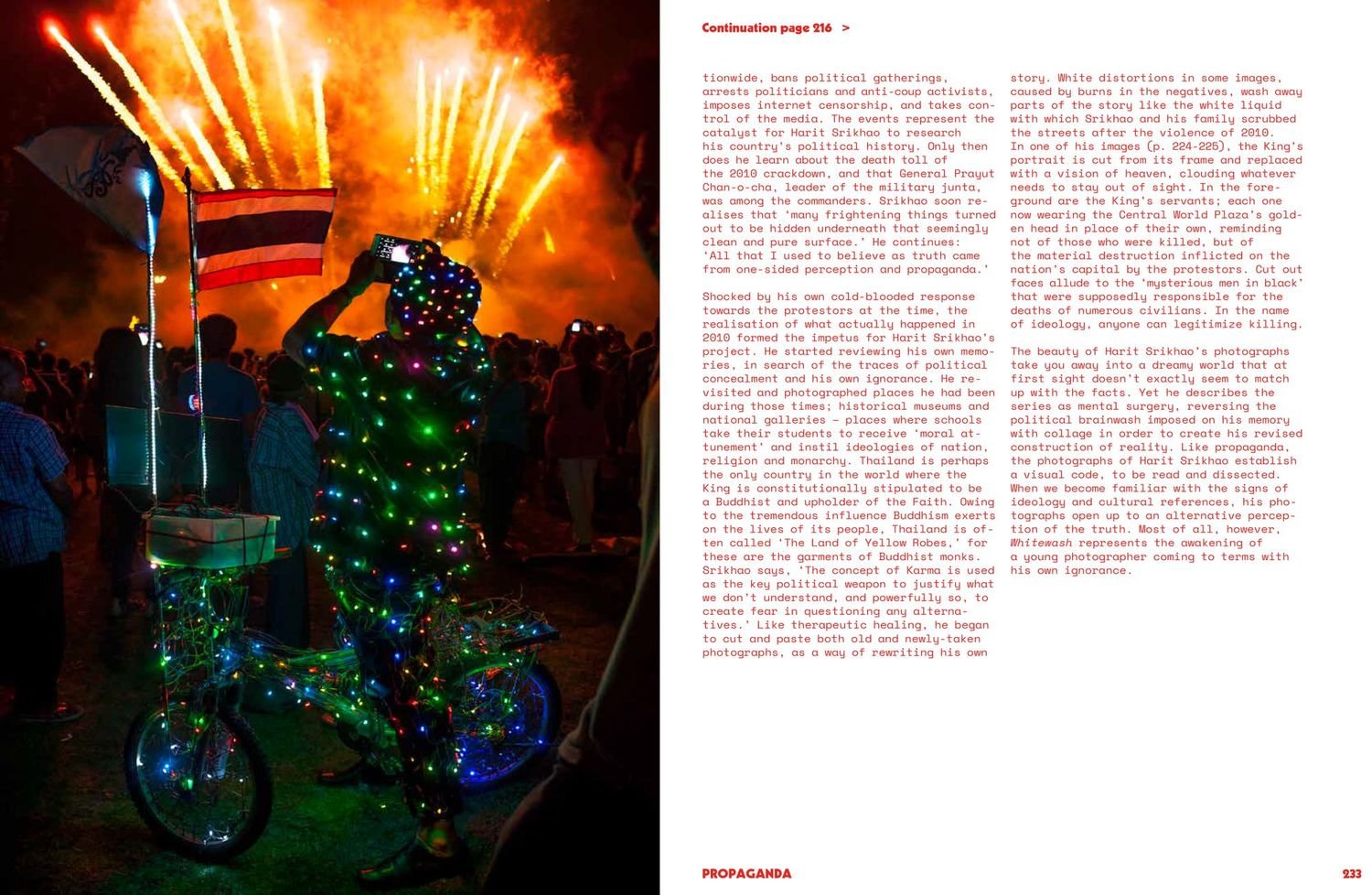 Continuation page 216 >

tionwide, bans political gatherings, arrests politicians and anti-coup activists, imposes internet censorship, and takes control of the media. The events represent the catalyst for Harit Srikhao to research his country's political history. Only then does he learn about the death toll of the 2010 crackdown, and that General Prayut Chan-o-cha, leader of the military junta, was among the commanders. Srikhao soon realises that 'many frightening things turned out to be hidden underneath that seemingly clean and pure surface.' He continues: 'All that I used to believe as truth came from one-sided perception and propaganda.'

Shocked by his own cold-blooded response towards the protestors at the time, the realisation of what actually happened in 2010 formed the impetus for Harit Srikhao's project. He started reviewing his own memories, in search of the traces of political concealment and his own ignorance. He revisited and photographed places he had been during those times; historical museums and national galleries – places where schools take their students to receive 'moral attunement' and instil ideologies of nation, religion and monarchy. Thailand is perhaps the only country in the world where the King is constitutionally stipulated to be a Buddhist and upholder of the Faith. Owing to the tremendous influence Buddhism exerts on the lives of its people, Thailand is often called 'The Land of Yellow Robes,' for these are the garments of Buddhist monks. Srikhao says, 'The concept of Karma is used as the key political weapon to justify what we don't understand, and powerfully so, to create fear in questioning any alternatives.' Like therapeutic healing, he began to cut and paste both old and newly-taken photographs, as a way of rewriting his own story. White distortions in some images, caused by burns in the negatives, wash away parts of the story like the white liquid with which Srikhao and his family scrubbed the streets after the violence of 2010. In one of his images (p. 224-225), the King's portrait is cut from its frame and replaced with a vision of heaven, clouding whatever needs to stay out of sight. In the foreground are the King's servants; each one now wearing the Central World Plaza's golden head in place of their own, reminding not of those who were killed, but of the material destruction inflicted on the nation's capital by the protestors. Cut out faces allude to the 'mysterious men in black' that were supposedly responsible for the deaths of numerous civilians. In the name of ideology, anyone can legitimize killing.

The beauty of Harit Srikhao's photographs take you away into a dreamy world that at first sight doesn't exactly seem to match up with the facts. Yet he describes the series as mental surgery, reversing the political brainwash imposed on his memory with collage in order to create his revised construction of reality. Like propaganda, the photographs of Harit Srikhao establish a visual code, to be read and dissected. When we become familiar with the signs of ideology and cultural references, his photographs open up to an alternative perception of the truth. Most of all, however, Whitewash represents the awakening of a young photographer coming to terms with his own ignorance.

PROPAGANDA

233